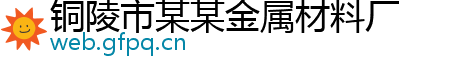 铜陵市某某金属材料厂
web.gfpq.cn